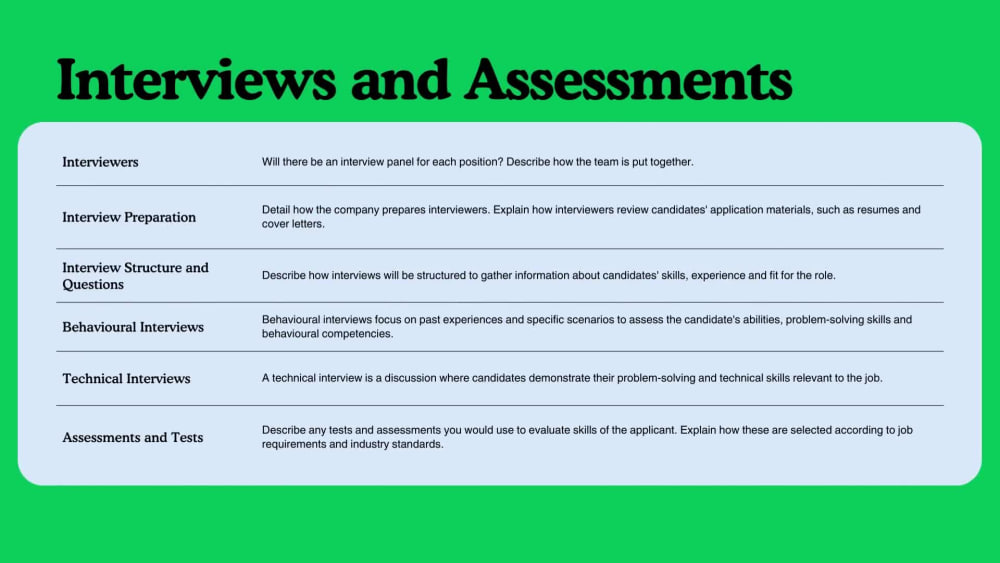 Interviews and Assessments

| | |
|---|---|
| Interviewers | Will there be an interview panel for each position? Describe how the team is put together. |
| Interview Preparation | Detail how the company prepares interviewers. Explain how interviewers review candidates' application materials, such as resumes and cover letters. |
| Interview Structure and Questions | Describe how interviews will be structured to gather information about candidates' skills, experience and fit for the role. |
| Behavioural Interviews | Behavioural interviews focus on past experiences and specific scenarios to assess the candidate's abilities, problem-solving skills and behavioural competencies. |
| Technical Interviews | A technical interview is a discussion where candidates demonstrate their problem-solving and technical skills relevant to the job. |
| Assessments and Tests | Describe any tests and assessments you would use to evaluate skills of the applicant. Explain how these are selected according to job requirements and industry standards. |